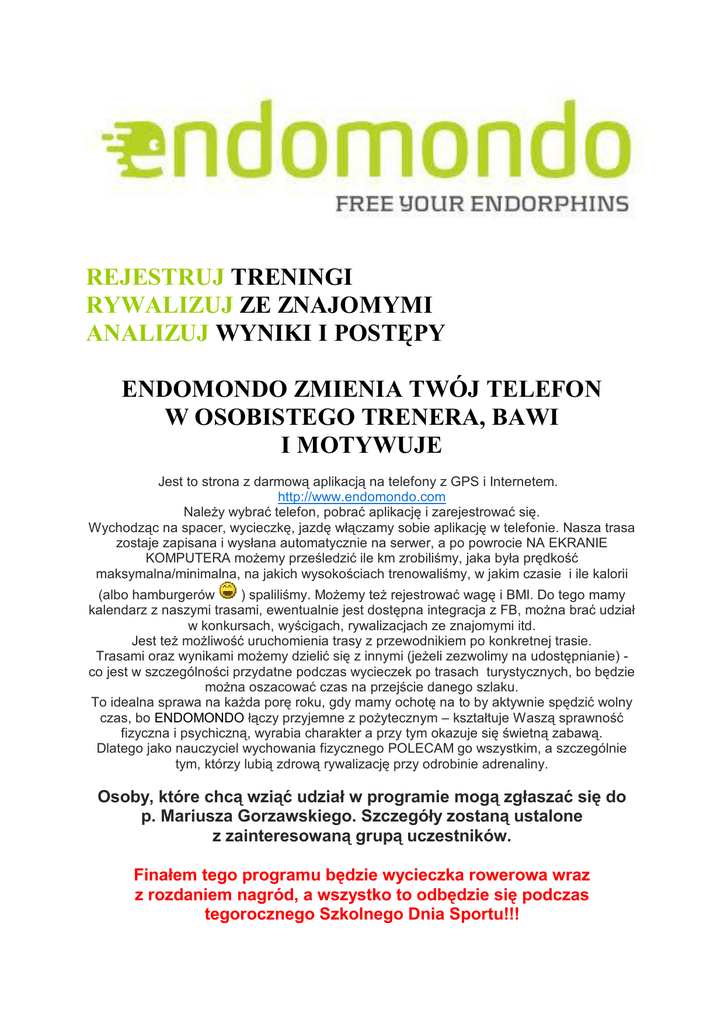 endomondo
FREE YOUR ENDORPHINS

REJESTRUJ TRENINGI
RYWALIZUJ ZE ZNAJOMYMI
ANALIZUJ WYNIKI I POSTĘPY

ENDOMONDO ZMIENIA TWÓJ TELEFON W OSOBISTEGO TRENERA, BAWI I MOTYWUJE

Jest to strona z darmową aplikacją na telefony z GPS i Internetem.
http://www.endomondo.com
Należy wybrać telefon, pobrać aplikację i zarejestrować się.
Wychodząc na spacer, wycieczkę, jazdę włączamy sobie aplikację w telefonie. Nasza trasa zostaje zapisana i wysłana automatycznie na serwer, a po powrocie NA EKRANIE KOMPUTERA możemy prześledzić ile km zrobiliśmy, jaka była prędkość maksymalna/minimalna, na jakich wysokościach trenowaliśmy, w jakim czasie i ile kalorii (albo hamburgerów ) spaliliśmy. Możemy też rejestrować wagę i BMI. Do tego mamy kalendarz z naszymi trasami, ewentualnie jest dostępna integracja z FB, można brać udział w konkursach, wyścigach, rywalizacjach ze znajomymi itd.
Jest też możliwość uruchomienia trasy z przewodnikiem po konkretnej trasie.
Trasami oraz wynikami możemy dzielić się z innymi (jeżeli zezwolimy na udostępnianie) - co jest w szczególności przydatne podczas wycieczek po trasach turystycznych, bo będzie można oszacować czas na przejście danego szlaku.
To idealna sprawa na każda porę roku, gdy mamy ochotę na to by aktywnie spędzić wolny czas, bo ENDOMONDO łączy przyjemne z pożytecznym – kształtuje Waszą sprawność fizyczna i psychiczną, wyrabia charakter a przy tym okazuje się świetną zabawą.
Dlatego jako nauczyciel wychowania fizycznego POLECAM go wszystkim, a szczególnie tym, którzy lubią zdrową rywalizację przy odrobinie adrenaliny.

Osoby, które chcą wziąć udział w programie mogą zgłaszać się do p. Mariusza Gorzawskiego. Szczegóły zostaną ustalone z zainteresowaną grupą uczestników.

Finałem tego programu będzie wycieczka rowerowa wraz z rozdaniem nagród, a wszystko to odbędzie się podczas tegorocznego Szkolnego Dnia Sportu!!!